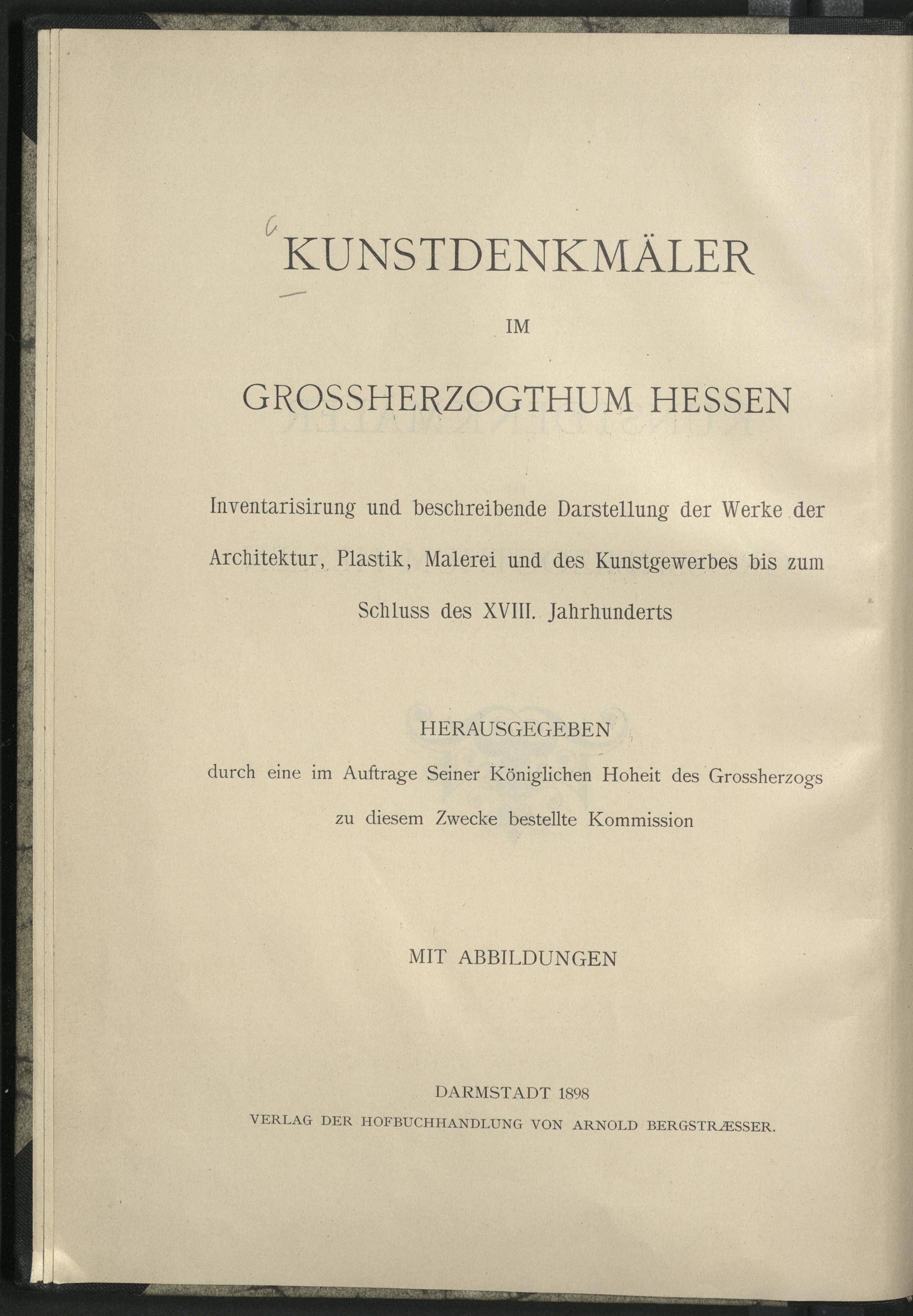 KUNSTDENKMÄLER

IM

GROSSHERZOGTHUM HESSEN

Inventarisirung und beschreibende Darstellung der Werke der Architektur, Plastik, Malerei und des Kunstgewerbes bis zum Schluss des XVIII. Jahrhunderts

HERAUSGEGEBEN

durch eine im Auftrage Seiner Königlichen Hoheit des Grossherzogs zu diesem Zwecke bestellte Kommission

MIT ABBILDUNGEN

DARMSTADT 1898

VERLAG DER HOFBUCHHANDLUNG VON ARNOLD BERGSTRÆSSER.